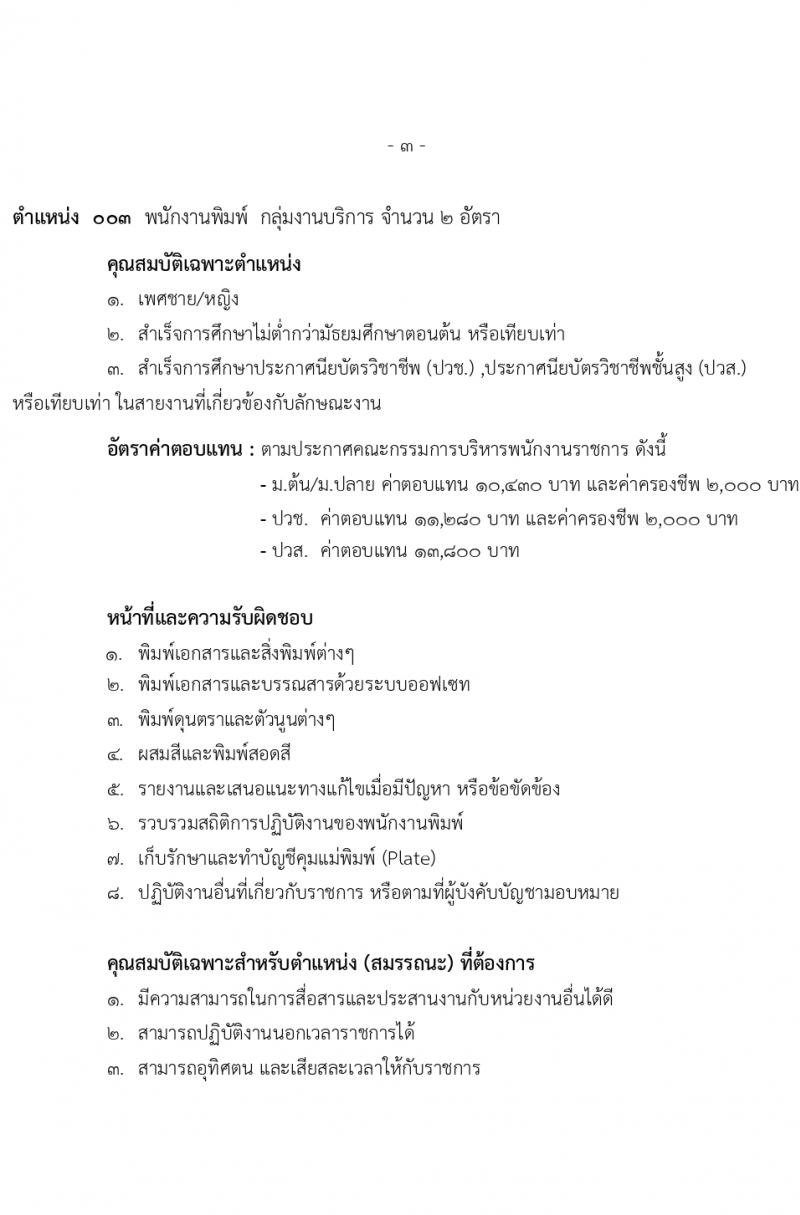 - ๓ -

ตำแหน่ง ๐๐๓ พนักงานพิมพ์ กลุ่มงานบริการ จำนวน ๒ อัตรา

คุณสมบัติเฉพาะตำแหน่ง

๑. เพศชาย/หญิง

๒. สำเร็จการศึกษาไม่ต่ำกว่ามัธยมศึกษาตอนต้น หรือเทียบเท่า

๓. สำเร็จการศึกษาประกาศนียบัตรวิชาชีพ (ปวช.) ,ประกาศนียบัตรวิชาชีพชั้นสูง (ปวส.) หรือเทียบเท่า ในสายงานที่เกี่ยวข้องกับลักษณะงาน

อัตราค่าตอบแทน : ตามประกาศคณะกรรมการบริหารพนักงานราชการ ดังนี้

- ม.ต้น/ม.ปลาย ค่าตอบแทน ๑๐,๔๓๐ บาท และค่าครองชีพ ๒,๐๐๐ บาท

- ปวช. ค่าตอบแทน ๑๑,๒๘๐ บาท และค่าครองชีพ ๒,๐๐๐ บาท

- ปวส. ค่าตอบแทน ๑๓,๘๐๐ บาท

หน้าที่และความรับผิดชอบ

๑. พิมพ์เอกสารและสิ่งพิมพ์ต่างๆ

๒. พิมพ์เอกสารและบรรณสารด้วยระบบออฟเซท

๓. พิมพ์ดุนตราและตัวนูนต่างๆ

๔. ผสมสีและพิมพ์สอดสี

๕. รายงานและเสนอแนะทางแก้ไขเมื่อมีปัญหา หรือข้อขัดข้อง

๖. รวบรวมสถิติการปฏิบัติงานของพนักงานพิมพ์

๗. เก็บรักษาและทำบัญชีคุมแม่พิมพ์ (Plate)

๘. ปฏิบัติงานอื่นที่เกี่ยวกับราชการ หรือตามที่ผู้บังคับบัญชามอบหมาย

คุณสมบัติเฉพาะสำหรับตำแหน่ง (สมรรถนะ) ที่ต้องการ

๑. มีความสามารถในการสื่อสารและประสานงานกับหน่วยงานอื่นได้ดี

๒. สามารถปฏิบัติงานนอกเวลาราชการได้

๓. สามารถอุทิศตน และเสียสละเวลาให้กับราชการ